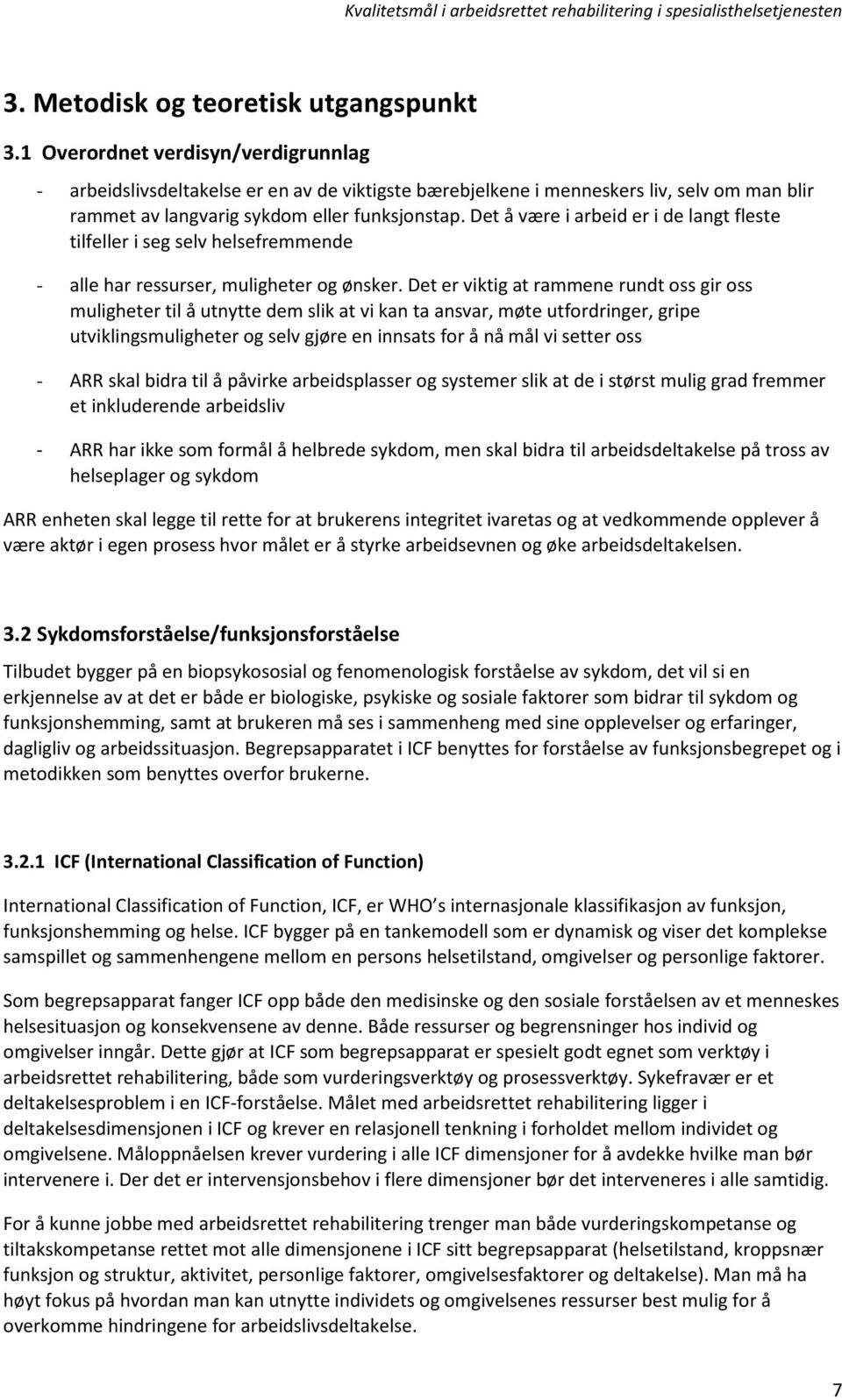 Kvalitetsmål i arbeidsrettet rehabilitering i spesialisthelsetjenesten

3. Metodisk og teoretisk utgangspunkt

3.1 Overordnet verdisyn/verdigrunnlag

- arbeidslivsdeltakelse er en av de viktigste bærebjelkene i menneskers liv, selv om man blir rammet av langvarig sykdom eller funksjonstap. Det å være i arbeid er i de langt fleste tilfeller i seg selv helsefremmende

- alle har ressurser, muligheter og ønsker. Det er viktig at rammene rundt oss gir oss muligheter til å utnytte dem slik at vi kan ta ansvar, møte utfordringer, gripe utviklingsmuligheter og selv gjøre en innsats for å nå mål vi setter oss

- ARR skal bidra til å påvirke arbeidsplasser og systemer slik at de i størst mulig grad fremmer et inkluderende arbeidsliv

- ARR har ikke som formål å helbrede sykdom, men skal bidra til arbeidsdeltakelse på tross av helseplager og sykdom

ARR enheten skal legge til rette for at brukerens integritet ivaretas og at vedkommende opplever å være aktør i egen prosess hvor målet er å styrke arbeidsevnen og øke arbeidsdeltakelsen.

3.2 Sykdomsforståelse/funksjonsforståelse

Tilbudet bygger på en biopsykososial og fenomenologisk forståelse av sykdom, det vil si en erkjennelse av at det er både er biologiske, psykiske og sosiale faktorer som bidrar til sykdom og funksjonshemming, samt at brukeren må ses i sammenheng med sine opplevelser og erfaringer, dagligliv og arbeidssituasjon. Begrepsapparatet i ICF benyttes for forståelse av funksjonsbegrepet og i metodikken som benyttes overfor brukerne.

3.2.1 ICF (International Classification of Function)

International Classification of Function, ICF, er WHO s internasjonale klassifikasjon av funksjon, funksjonshemming og helse. ICF bygger på en tankemodell som er dynamisk og viser det komplekse samspillet og sammenhengene mellom en persons helsetilstand, omgivelser og personlige faktorer.

Som begrepsapparat fanger ICF opp både den medisinske og den sosiale forståelsen av et menneskes helsesituasjon og konsekvensene av denne. Både ressurser og begrensninger hos individ og omgivelser inngår. Dette gjør at ICF som begrepsapparat er spesielt godt egnet som verktøy i arbeidsrettet rehabilitering, både som vurderingsverktøy og prosessverktøy. Sykefravær er et deltakelsesproblem i en ICF-forståelse. Målet med arbeidsrettet rehabilitering ligger i deltakelsesdimensjonen i ICF og krever en relasjonell tenkning i forholdet mellom individet og omgivelsene. Måloppnåelsen krever vurdering i alle ICF dimensjoner for å avdekke hvilke man bør intervenere i. Der det er intervensjonsbehov i flere dimensjoner bør det interveneres i alle samtidig.

For å kunne jobbe med arbeidsrettet rehabilitering trenger man både vurderingskompetanse og tiltakskompetanse rettet mot alle dimensjonene i ICF sitt begrepsapparat (helsetilstand, kroppsnær funksjon og struktur, aktivitet, personlige faktorer, omgivelsesfaktorer og deltakelse). Man må ha høyt fokus på hvordan man kan utnytte individets og omgivelsenes ressurser best mulig for å overkomme hindringene for arbeidslivsdeltakelse.

7